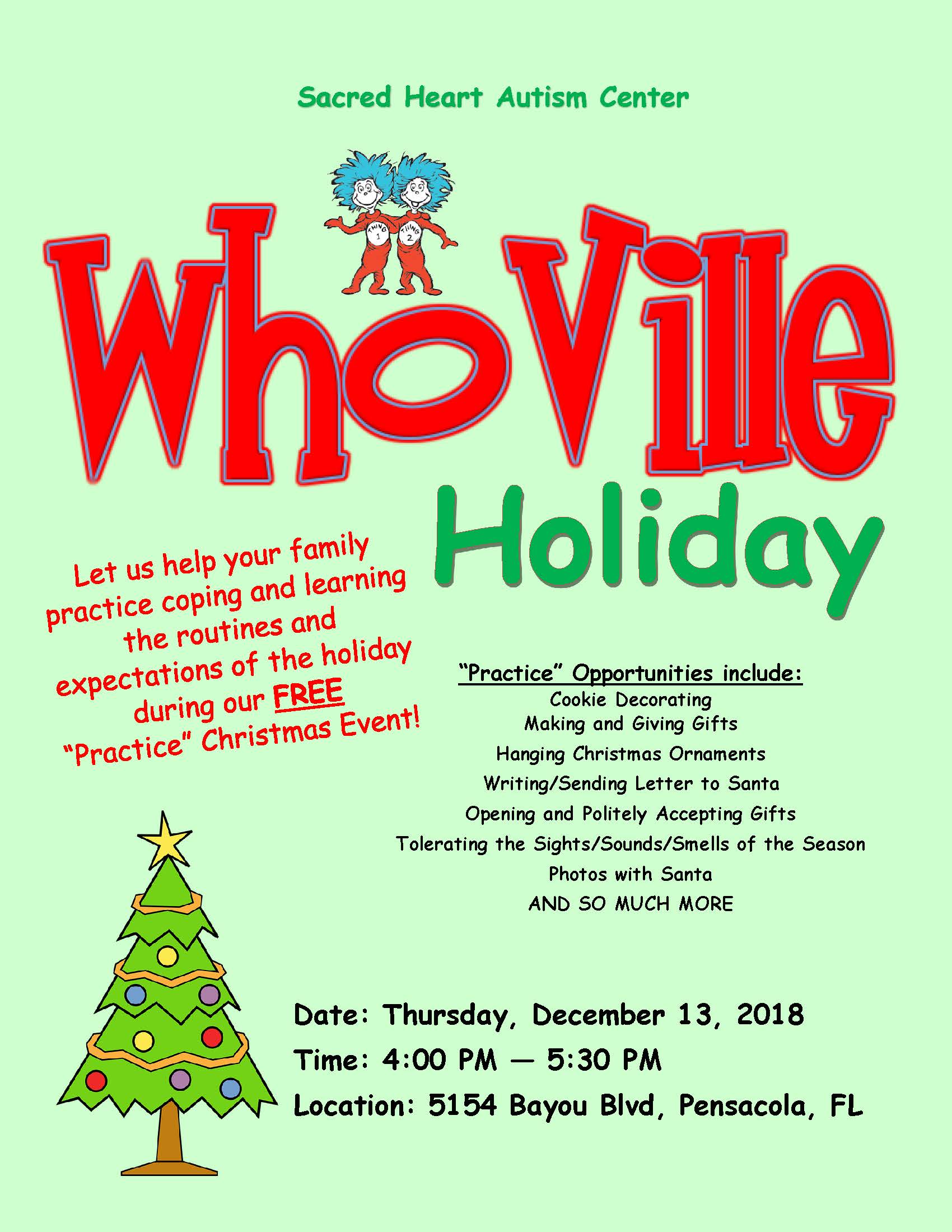 Sacred Heart Autism Center

WhoVille

Holiday

Let us help your family practice coping and learning the routines and expectations of the holiday during our FREE "Practice" Christmas Event!

"Practice" Opportunities include:
Cookie Decorating
Making and Giving Gifts
Hanging Christmas Ornaments
Writing/Sending Letter to Santa
Opening and Politely Accepting Gifts
Tolerating the Sights/Sounds/Smells of the Season
Photos with Santa
AND SO MUCH MORE

Date: Thursday, December 13, 2018
Time: 4:00 PM — 5:30 PM
Location: 5154 Bayou Blvd, Pensacola, FL